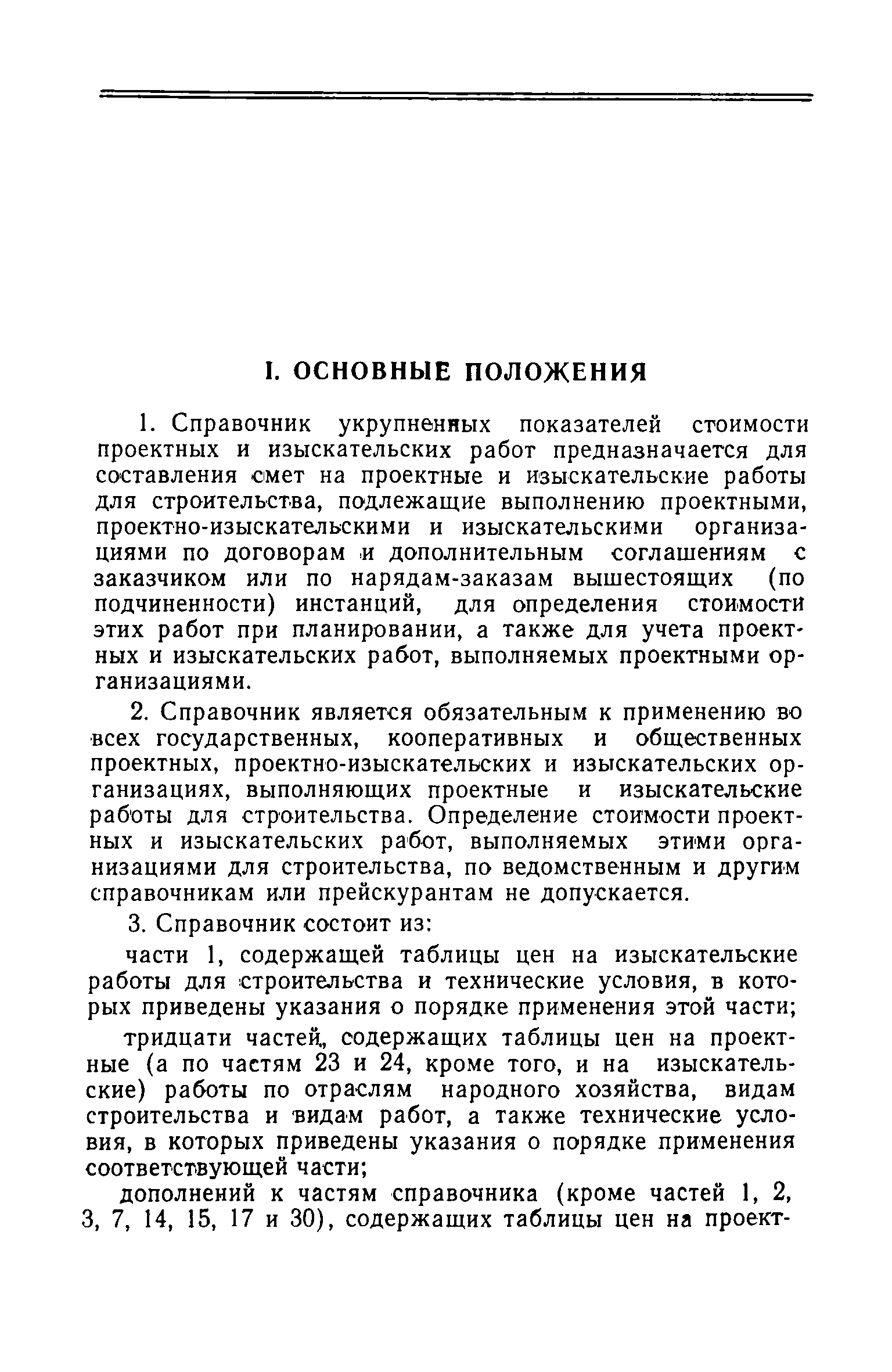 I. ОСНОВНЫЕ ПОЛОЖЕНИЯ

1. Справочник укрупненных показателей стоимости проектных и изыскательских работ предназначается для составления смет на проектные и изыскательские работы для строительства, подлежащие выполнению проектными, проектно-изыскательскими и изыскательскими организациями по договорам и дополнительным соглашениям с заказчиком или по нарядам-заказам вышестоящих (по подчиненности) инстанций, для определения стоимости этих работ при планировании, а также для учета проектных и изыскательских работ, выполняемых проектными организациями.

2. Справочник является обязательным к применению во всех государственных, кооперативных и общественных проектных, проектно-изыскательских и изыскательских организациях, выполняющих проектные и изыскательские работы для строительства. Определение стоимости проектных и изыскательских работ, выполняемых этими организациями для строительства, по ведомственным и другим справочникам или прейскурантам не допускается.

3. Справочник состоит из:

части 1, содержащей таблицы цен на изыскательские работы для строительства и технические условия, в которых приведены указания о порядке применения этой части;

тридцати частей, содержащих таблицы цен на проектные (а по частям 23 и 24, кроме того, и на изыскательские) работы по отраслям народного хозяйства, видам строительства и видам работ, а также технические условия, в которых приведены указания о порядке применения соответствующей части;

дополнений к частям справочника (кроме частей 1, 2, 3, 7, 14, 15, 17 и 30), содержащих таблицы цен на проект-